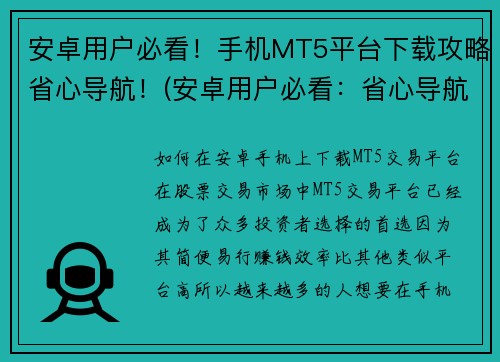 安卓用户必看！手机MT5平台下载攻略省心导航！(安卓用户必看：省心导航

如何在安卓手机上下载MT5交易平台在股票交易市场中MT5交易平台已经成为了众多投资者选择的首选因为其简便易行赚钱效率比其他类似平台高所以越来越多的人想要在手机